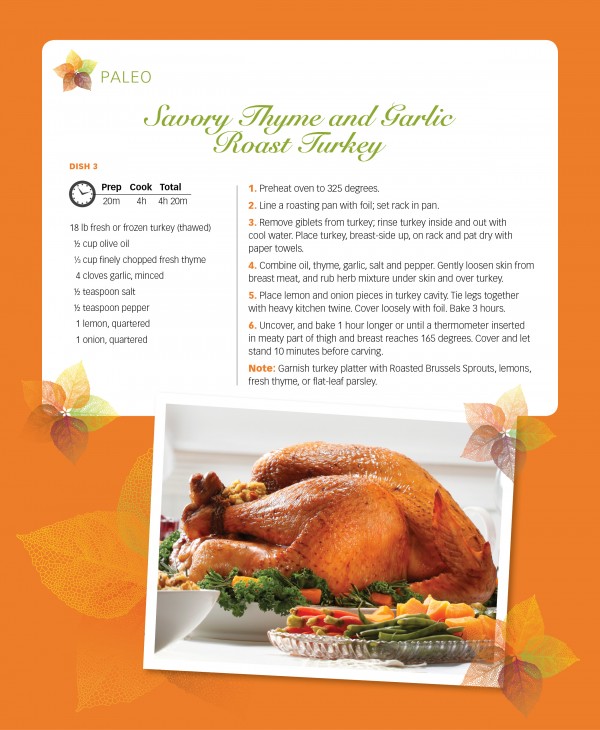 PALEO

Savory Thyme and Garlic Roast Turkey

DISH 3

| Prep | Cook | Total |
|---|---|---|
| 20m | 4h | 4h 20m |

18 lb fresh or frozen turkey (thawed)
½ cup olive oil
⅓ cup finely chopped fresh thyme
4 cloves garlic, minced
½ teaspoon salt
½ teaspoon pepper
1 lemon, quartered
1 onion, quartered

1. Preheat oven to 325 degrees.

2. Line a roasting pan with foil; set rack in pan.

3. Remove giblets from turkey; rinse turkey inside and out with cool water. Place turkey, breast-side up, on rack and pat dry with paper towels.

4. Combine oil, thyme, garlic, salt and pepper. Gently loosen skin from breast meat, and rub herb mixture under skin and over turkey.

5. Place lemon and onion pieces in turkey cavity. Tie legs together with heavy kitchen twine. Cover loosely with foil. Bake 3 hours.

6. Uncover, and bake 1 hour longer or until a thermometer inserted in meaty part of thigh and breast reaches 165 degrees. Cover and let stand 10 minutes before carving.

Note: Garnish turkey platter with Roasted Brussels Sprouts, lemons, fresh thyme, or flat-leaf parsley.